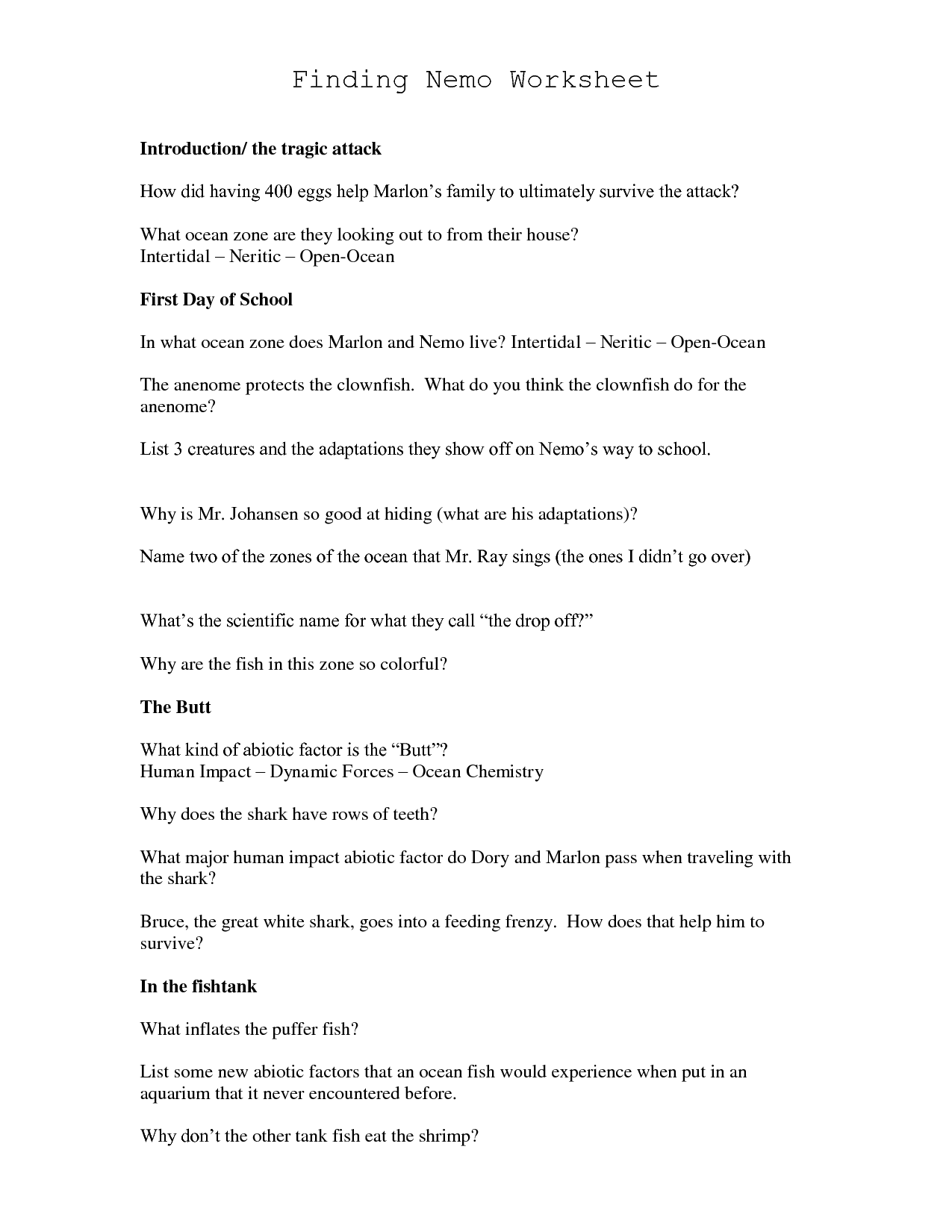 Finding Nemo Worksheet

Introduction/ the tragic attack

How did having 400 eggs help Marlon's family to ultimately survive the attack?

What ocean zone are they looking out to from their house?
Intertidal – Neritic – Open-Ocean

First Day of School

In what ocean zone does Marlon and Nemo live? Intertidal – Neritic – Open-Ocean

The anenome protects the clownfish. What do you think the clownfish do for the anenome?

List 3 creatures and the adaptations they show off on Nemo's way to school.

Why is Mr. Johansen so good at hiding (what are his adaptations)?

Name two of the zones of the ocean that Mr. Ray sings (the ones I didn't go over)

What's the scientific name for what they call "the drop off?"

Why are the fish in this zone so colorful?

The Butt

What kind of abiotic factor is the "Butt"?
Human Impact – Dynamic Forces – Ocean Chemistry

Why does the shark have rows of teeth?

What major human impact abiotic factor do Dory and Marlon pass when traveling with the shark?

Bruce, the great white shark, goes into a feeding frenzy. How does that help him to survive?

In the fishtank

What inflates the puffer fish?

List some new abiotic factors that an ocean fish would experience when put in an aquarium that it never encountered before.

Why don't the other tank fish eat the shrimp?